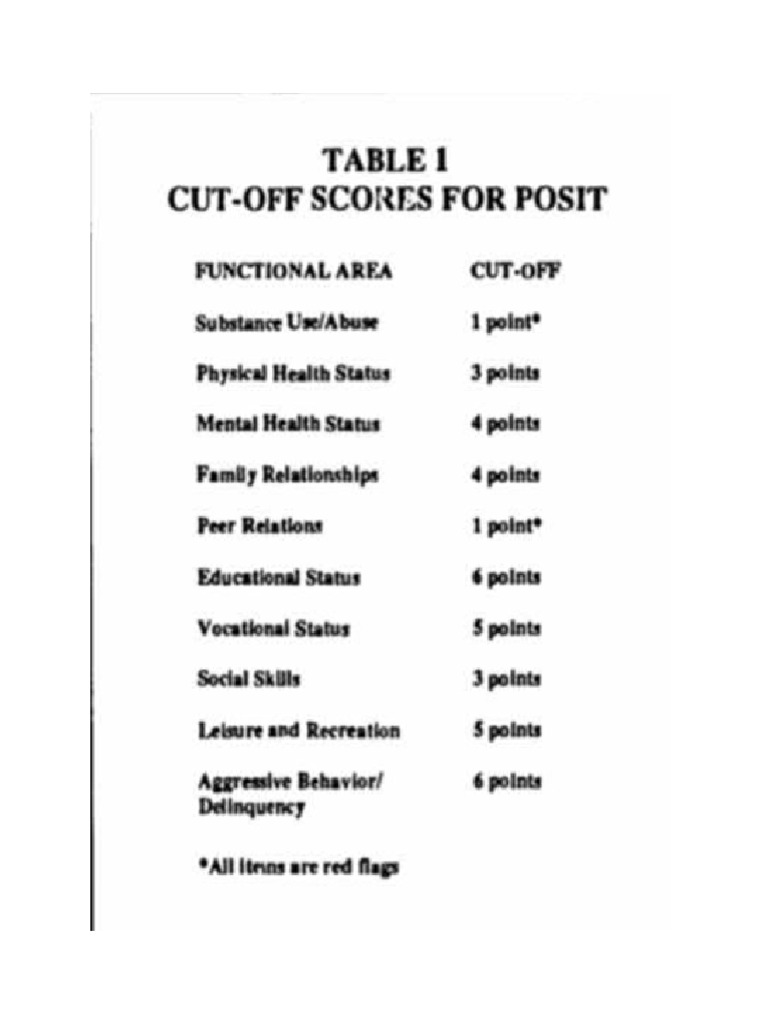 TABLE 1
CUT-OFF SCORES FOR POSIT

| FUNCTIONAL AREA | CUT-OFF |
|---|---|
| Substance Use/Abuse | 1 point* |
| Physical Health Status | 3 points |
| Mental Health Status | 4 points |
| Family Relationships | 4 points |
| Peer Relations | 1 point* |
| Educational Status | 6 points |
| Vocational Status | 5 points |
| Social Skills | 3 points |
| Leisure and Recreation | 5 points |
| Aggressive Behavior/ Delinquency | 6 points |

*All items are red flags